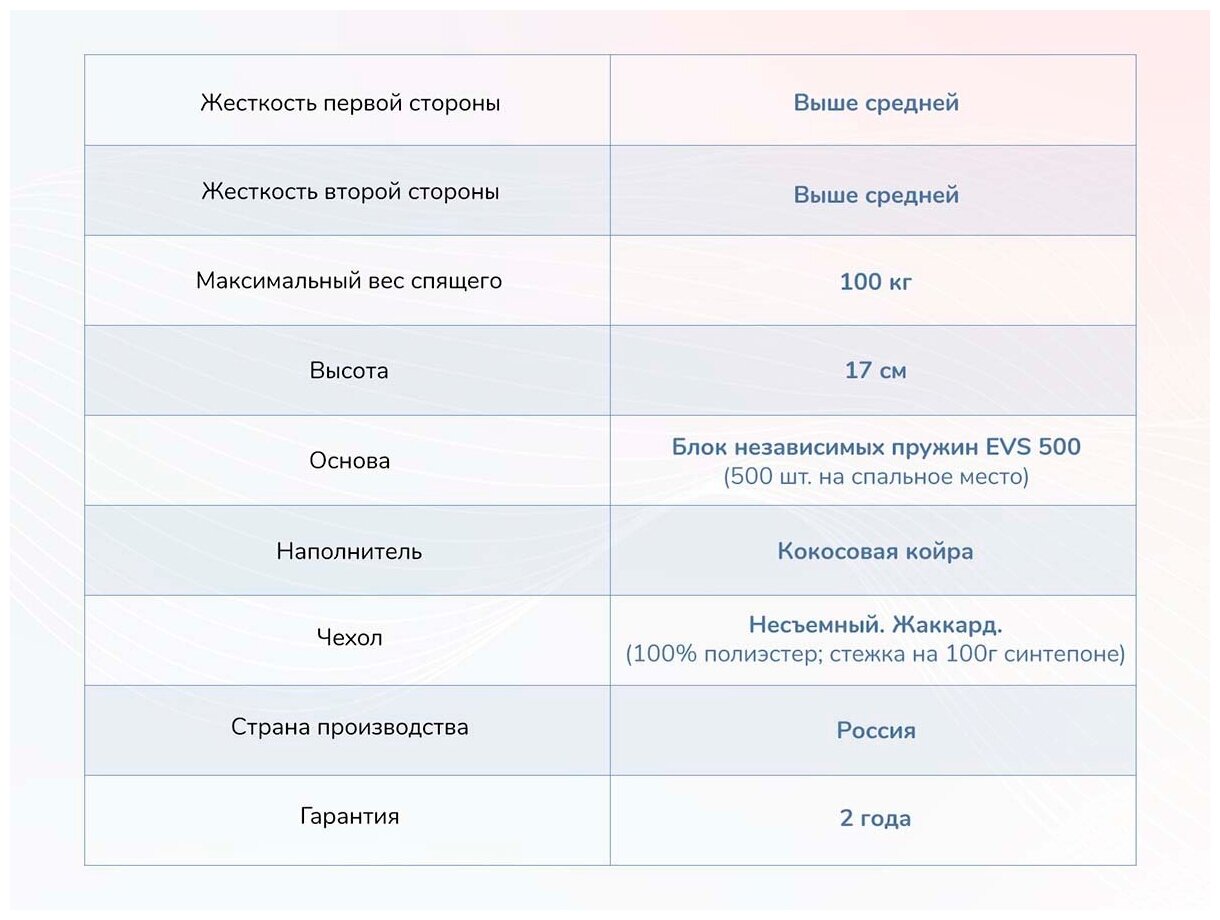 | Жесткость первой стороны | Выше средней |
|---|---|
| Жесткость второй стороны | Выше средней |
| Максимальный вес спящего | 100 кг |
| Высота | 17 см |
| Основа | Блок независимых пружин EVS 500 (500 шт. на спальное место) |
| Наполнитель | Кокосовая койра |
| Чехол | Несъемный. Жаккард. (100% полиэстер; стежка на 100г синтепоне) |
| Страна производства | Россия |
| Гарантия | 2 года |